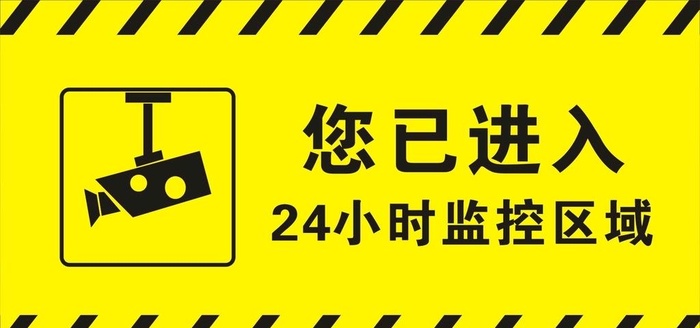 您已进入
24小时监控区域